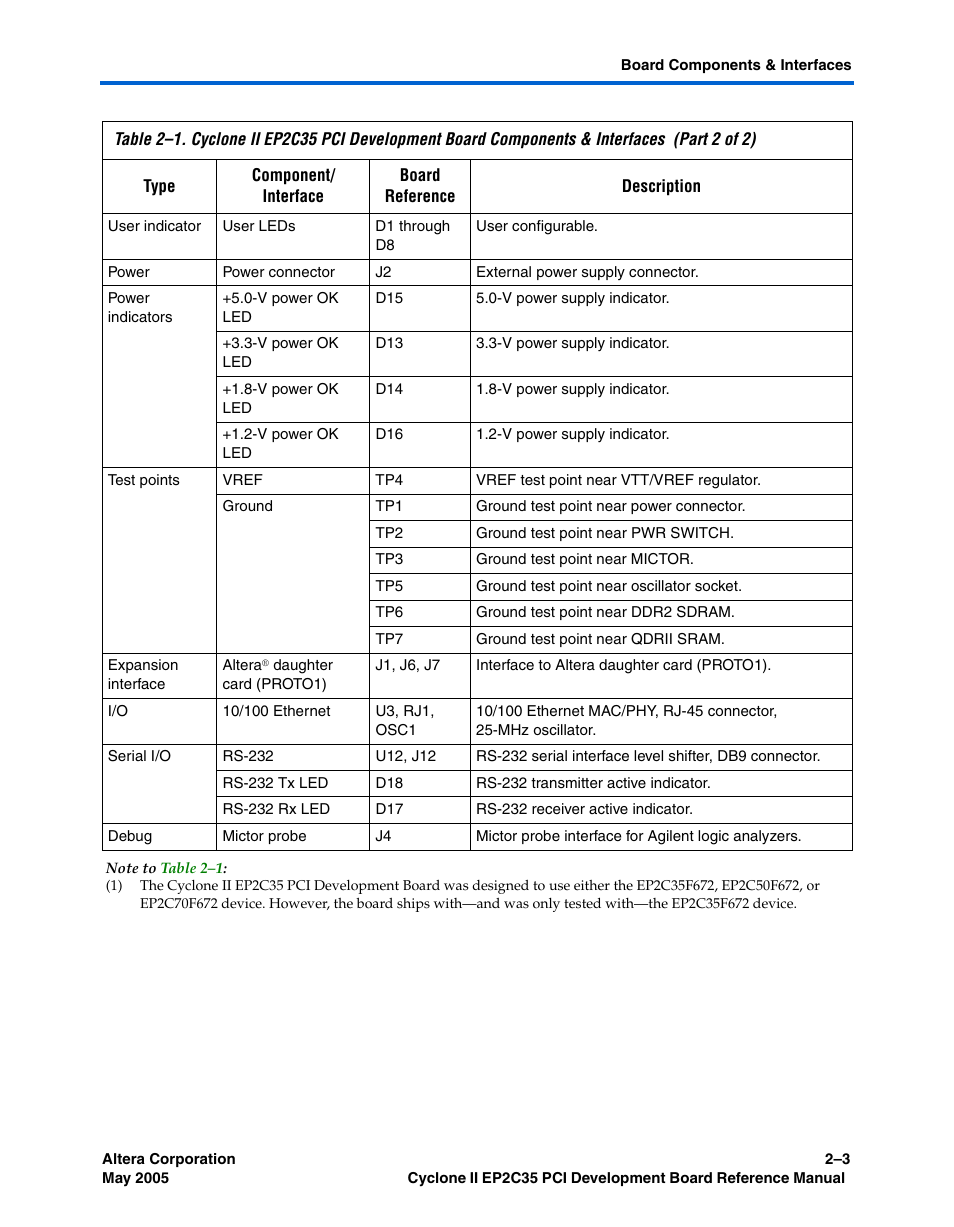 Board Components & Interfaces

Table 2–1. Cyclone II EP2C35 PCI Development Board Components & Interfaces (Part 2 of 2)

| Type | Component/ Interface | Board Reference | Description |
|---|---|---|---|
| User indicator | User LEDs | D1 through D8 | User configurable. |
| Power | Power connector | J2 | External power supply connector. |
| Power indicators | +5.0-V power OK LED | D15 | 5.0-V power supply indicator. |
| | +3.3-V power OK LED | D13 | 3.3-V power supply indicator. |
| | +1.8-V power OK LED | D14 | 1.8-V power supply indicator. |
| | +1.2-V power OK LED | D16 | 1.2-V power supply indicator. |
| Test points | VREF | TP4 | VREF test point near VTT/VREF regulator. |
| | Ground | TP1 | Ground test point near power connector. |
| | | TP2 | Ground test point near PWR SWITCH. |
| | | TP3 | Ground test point near MICTOR. |
| | | TP5 | Ground test point near oscillator socket. |
| | | TP6 | Ground test point near DDR2 SDRAM. |
| | | TP7 | Ground test point near QDRII SRAM. |
| Expansion interface | Altera® daughter card (PROTO1) | J1, J6, J7 | Interface to Altera daughter card (PROTO1). |
| I/O | 10/100 Ethernet | U3, RJ1, OSC1 | 10/100 Ethernet MAC/PHY, RJ-45 connector, 25-MHz oscillator. |
| Serial I/O | RS-232 | U12, J12 | RS-232 serial interface level shifter, DB9 connector. |
| | RS-232 Tx LED | D18 | RS-232 transmitter active indicator. |
| | RS-232 Rx LED | D17 | RS-232 receiver active indicator. |
| Debug | Mictor probe | J4 | Mictor probe interface for Agilent logic analyzers. |

Note to Table 2–1:
(1) The Cyclone II EP2C35 PCI Development Board was designed to use either the EP2C35F672, EP2C50F672, or EP2C70F672 device. However, the board ships with—and was only tested with—the EP2C35F672 device.

Altera Corporation
May 2005

2–3
Cyclone II EP2C35 PCI Development Board Reference Manual